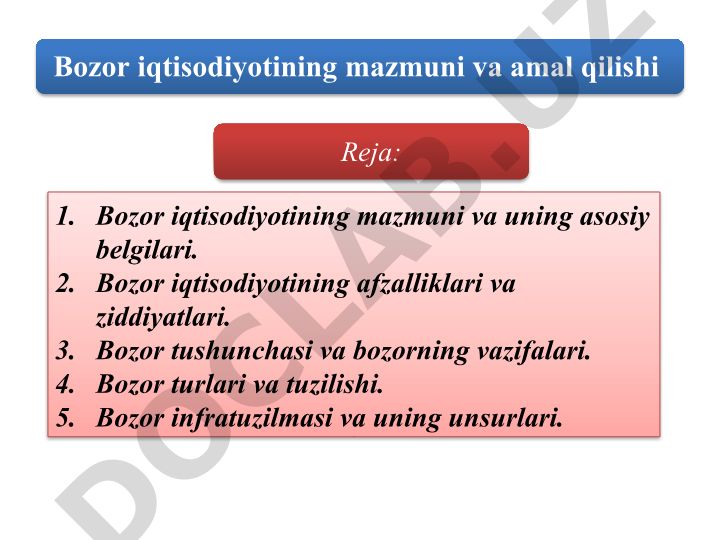 Bozor iqtisodiyotining mazmuni va amal qilishi

Reja:

1. Bozor iqtisodiyotining mazmuni va uning asosiy belgilari.
2. Bozor iqtisodiyotining afzalliklari va ziddiyatlari.
3. Bozor tushunchasi va bozorning vazifalari.
4. Bozor turlari va tuzilishi.
5. Bozor infratuzilmasi va uning unsurlari.

DOCLAB.UZ